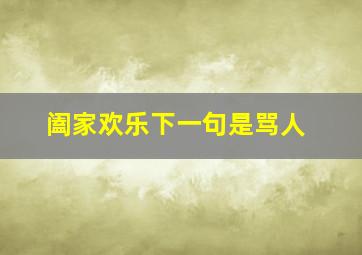 阖家欢乐下一句是骂人